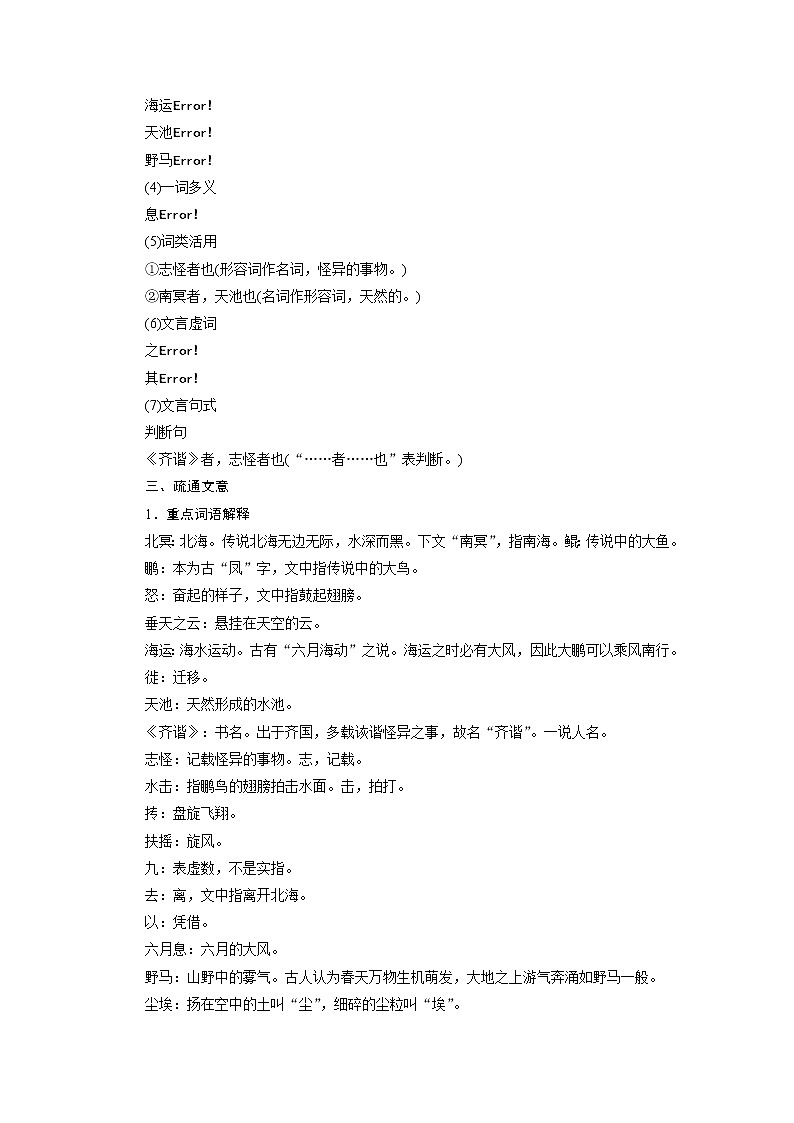 海运Error!
天池Error!
野马Error!
(4)一词多义
息Error!
(5)词类活用
①志怪者也(形容词作名词，怪异的事物。)
②南冥者，天池也(名词作形容词，天然的。)
(6)文言虚词
之Error!
其Error!
(7)文言句式
判断句
《齐谐》者，志怪者也(“……者……也”表判断。)
三、疏通文意
1．重点词语解释
北冥：北海。传说北海无边无际，水深而黑。下文“南冥”，指南海。鲲：传说中的大鱼。
鹏：本为古“凤”字，文中指传说中的大鸟。
怒：奋起的样子，文中指鼓起翅膀。
垂天之云：悬挂在天空的云。
海运：海水运动。古有“六月海动”之说。海运之时必有大风，因此大鹏可以乘风南行。
徙：迁移。
天池：天然形成的水池。
《齐谐》：书名。出于齐国，多载诙谐怪异之事，故名“齐谐”。一说人名。
志怪：记载怪异的事物。志，记载。
水击：指鹏鸟的翅膀拍击水面。击，拍打。
抟：盘旋飞翔。
扶摇：旋风。
九：表虚数，不是实指。
去：离，文中指离开北海。
以：凭借。
六月息：六月的大风。
野马：山野中的雾气。古人认为春天万物生机萌发，大地之上游气奔涌如野马一般。
尘埃：扬在空中的土叫“尘”，细碎的尘粒叫“埃”。